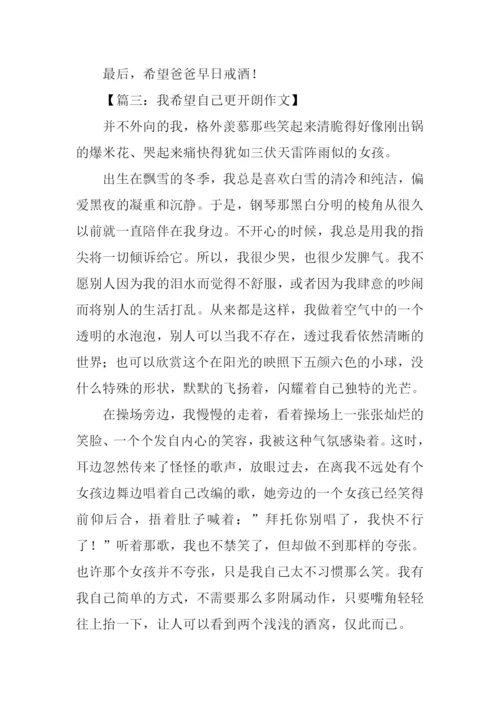 最后，希望爸爸早日戒酒！

【篇三：我希望自己更开朗作文】

并不外向的我，格外羡慕那些笑起来清脆得好像刚出锅的爆米花、哭起来痛快得犹如三伏天雷阵雨似的女孩。

出生在飘雪的冬季，我总是喜欢白雪的清冷和纯洁，偏爱黑夜的凝重和沉静。于是，钢琴那黑白分明的棱角从很久以前就一直陪伴在我身边。不开心的时候，我总是用我的指尖将一切倾诉给它。所以，我很少哭，也很少发脾气。我不愿别人因为我的泪水而觉得不舒服，或者因为我肆意的吵闹而将别人的生活打乱。从来都是这样，我做着空气中的一个透明的水泡泡，别人可以当我不存在，透过我看依然清晰的世界；也可以欣赏这个在阳光的映照下五颜六色的小球，没什么特殊的形状，默默的飞扬着，闪耀着自己独特的光芒。

在操场旁边，我慢慢的走着，看着操场上一张张灿烂的笑脸、一个个发自内心的笑容，我被这种气氛感染着。这时，耳边忽然传来了怪怪的歌声，放眼过去，在离我不远处有个女孩边舞边唱着自己改编的歌，她旁边的一个女孩已经笑得前仰后合，捂着肚子喊着：”拜托你别唱了，我快不行了！”听着那歌，我也不禁笑了，但却做不到那样的夸张。也许那个女孩并不夸张，只是我自己太不习惯那么笑。我有我自己简单的方式，不需要那么多附属动作，只要嘴角轻轻往上抬一下，让人可以看到两个浅浅的酒窝，仅此而已。